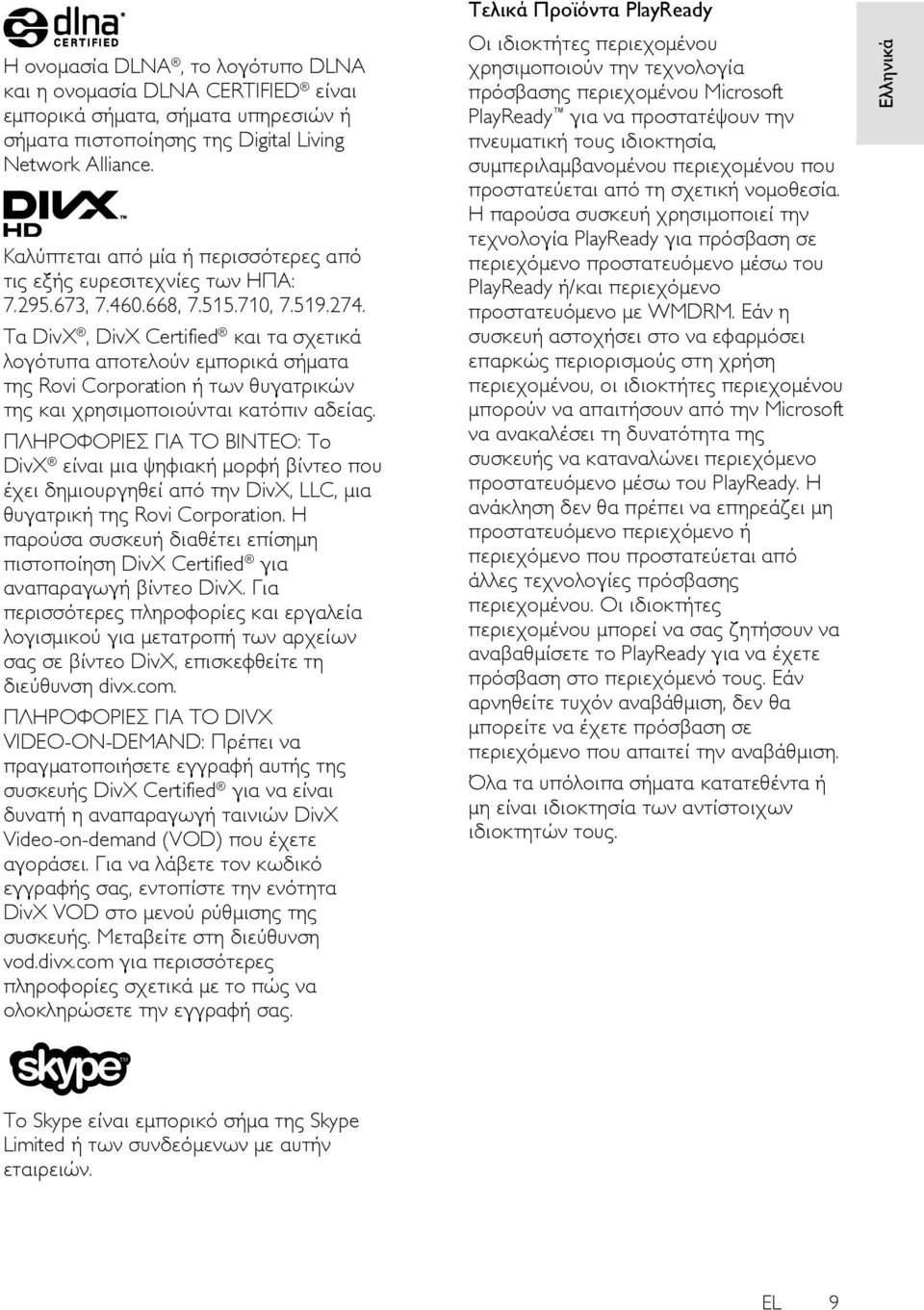 dlna
CERTIFIED

Η ονομασία DLNA®, το λογότυπο DLNA και η ονομασία DLNA CERTIFIED® είναι εμπορικά σήματα, σήματα υπηρεσιών ή σήματα πιστοποίησης της Digital Living Network Alliance.

DIVX HD

Καλύπτεται από μία ή περισσότερες από τις εξής ευρεσιτεχνίες των ΗΠΑ: 7.295.673, 7.460.668, 7.515.710, 7.519.274.

Τα DivX®, DivX Certified® και τα σχετικά λογότυπα αποτελούν εμπορικά σήματα της Rovi Corporation ή των θυγατρικών της και χρησιμοποιούνται κατόπιν αδείας.

ΠΛΗΡΟΦΟΡΙΕΣ ΓΙΑ ΤΟ ΒΙΝΤΕΟ: Το DivX® είναι μια ψηφιακή μορφή βίντεο που έχει δημιουργηθεί από την DivX, LLC, μια θυγατρική της Rovi Corporation. Η παρούσα συσκευή διαθέτει επίσημη πιστοποίηση DivX Certified® για αναπαραγωγή βίντεο DivX. Για περισσότερες πληροφορίες και εργαλεία λογισμικού για μετατροπή των αρχείων σας σε βίντεο DivX, επισκεφθείτε τη διεύθυνση divx.com.

ΠΛΗΡΟΦΟΡΙΕΣ ΓΙΑ ΤΟ DIVX VIDEO-ON-DEMAND: Πρέπει να πραγματοποιήσετε εγγραφή αυτής της συσκευής DivX Certified® για να είναι δυνατή η αναπαραγωγή ταινιών DivX Video-on-demand (VOD) που έχετε αγοράσει. Για να λάβετε τον κωδικό εγγραφής σας, εντοπίστε την ενότητα DivX VOD στο μενού ρύθμισης της συσκευής. Μεταβείτε στη διεύθυνση vod.divx.com για περισσότερες πληροφορίες σχετικά με το πώς να ολοκληρώσετε την εγγραφή σας.

skype

Το Skype είναι εμπορικό σήμα της Skype Limited ή των συνδεόμενων με αυτήν εταιρειών.

Τελικά Προϊόντα PlayReady

Οι ιδιοκτήτες περιεχομένου χρησιμοποιούν την τεχνολογία πρόσβασης περιεχομένου Microsoft PlayReady™ για να προστατέψουν την πνευματική τους ιδιοκτησία, συμπεριλαμβανομένου περιεχομένου που προστατεύεται από τη σχετική νομοθεσία. Η παρούσα συσκευή χρησιμοποιεί την τεχνολογία PlayReady για πρόσβαση σε περιεχόμενο προστατευόμενο μέσω του PlayReady ή/και περιεχόμενο προστατευόμενο με WMDRM. Εάν η συσκευή αστοχήσει στο να εφαρμόσει επαρκώς περιορισμούς στη χρήση περιεχομένου, οι ιδιοκτήτες περιεχομένου μπορούν να απαιτήσουν από την Microsoft να ανακαλέσει τη δυνατότητα της συσκευής να καταναλώνει περιεχόμενο προστατευόμενο μέσω του PlayReady. Η ανάκληση δεν θα πρέπει να επηρεάζει μη προστατευόμενο περιεχόμενο ή περιεχόμενο που προστατεύεται από άλλες τεχνολογίες πρόσβασης περιεχομένου. Οι ιδιοκτήτες περιεχομένου μπορεί να σας ζητήσουν να αναβαθμίσετε το PlayReady για να έχετε πρόσβαση στο περιεχόμενό τους. Εάν αρνηθείτε τυχόν αναβάθμιση, δεν θα μπορείτε να έχετε πρόσβαση σε περιεχόμενο που απαιτεί την αναβάθμιση.

Όλα τα υπόλοιπα σήματα κατατεθέντα ή μη είναι ιδιοκτησία των αντίστοιχων ιδιοκτητών τους.

Ελληνικά

EL 9